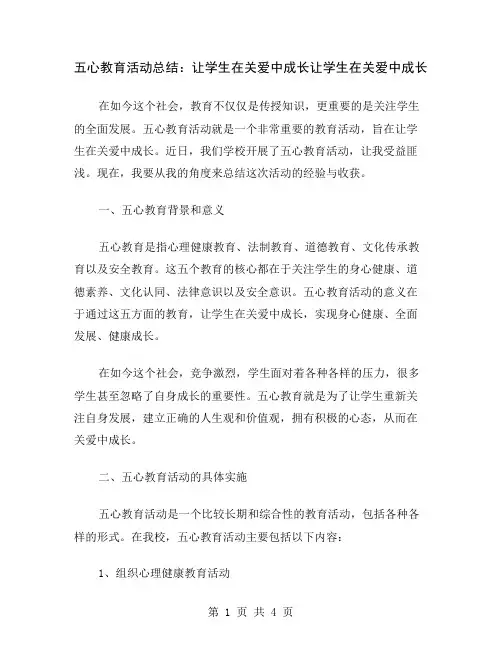 五心教育活动总结：让学生在关爱中成长让学生在关爱中成长

在如今这个社会，教育不仅仅是传授知识，更重要的是关注学生的全面发展。五心教育活动就是一个非常重要的教育活动，旨在让学生在关爱中成长。近日，我们学校开展了五心教育活动，让我受益匪浅。现在，我要从我的角度来总结这次活动的经验与收获。

一、五心教育背景和意义

五心教育是指心理健康教育、法制教育、道德教育、文化传承教育以及安全教育。这五个教育的核心都在于关注学生的身心健康、道德素养、文化认同、法律意识以及安全意识。五心教育活动的意义在于通过这五方面的教育，让学生在关爱中成长，实现身心健康、全面发展、健康成长。

在如今这个社会，竞争激烈，学生面对着各种各样的压力，很多学生甚至忽略了自身成长的重要性。五心教育就是为了让学生重新关注自身发展，建立正确的人生观和价值观，拥有积极的心态，从而在关爱中成长。

二、五心教育活动的具体实施

五心教育活动是一个比较长期和综合性的教育活动，包括各种各样的形式。在我校，五心教育活动主要包括以下内容：

1、组织心理健康教育活动

第 1 页 共 4 页